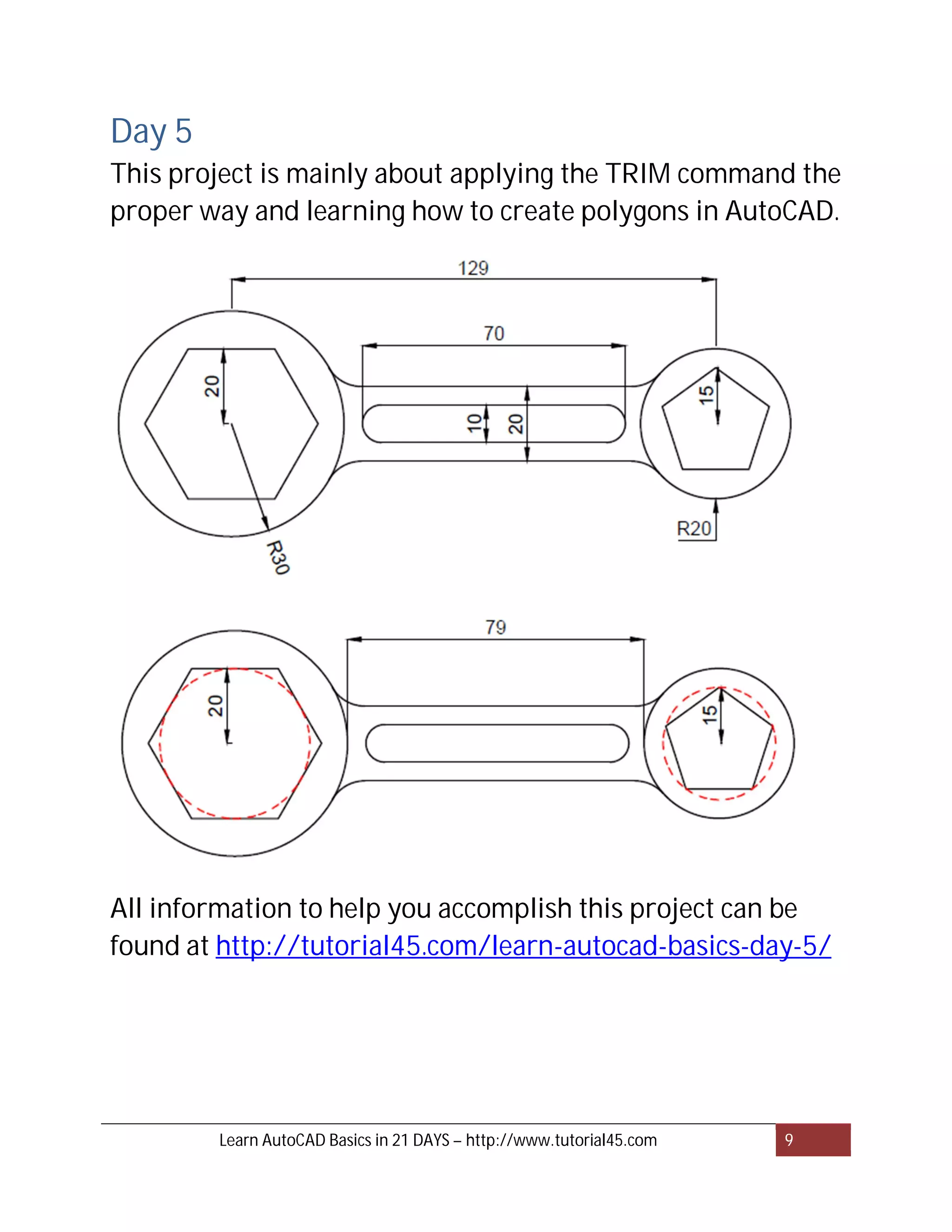 Day 5

This project is mainly about applying the TRIM command the proper way and learning how to create polygons in AutoCAD.

129
70
20
10
20
15
R20
R30

79
20
15

All information to help you accomplish this project can be found at http://tutorial45.com/learn-autocad-basics-day-5/

Learn AutoCAD Basics in 21 DAYS – http://www.tutorial45.com
9